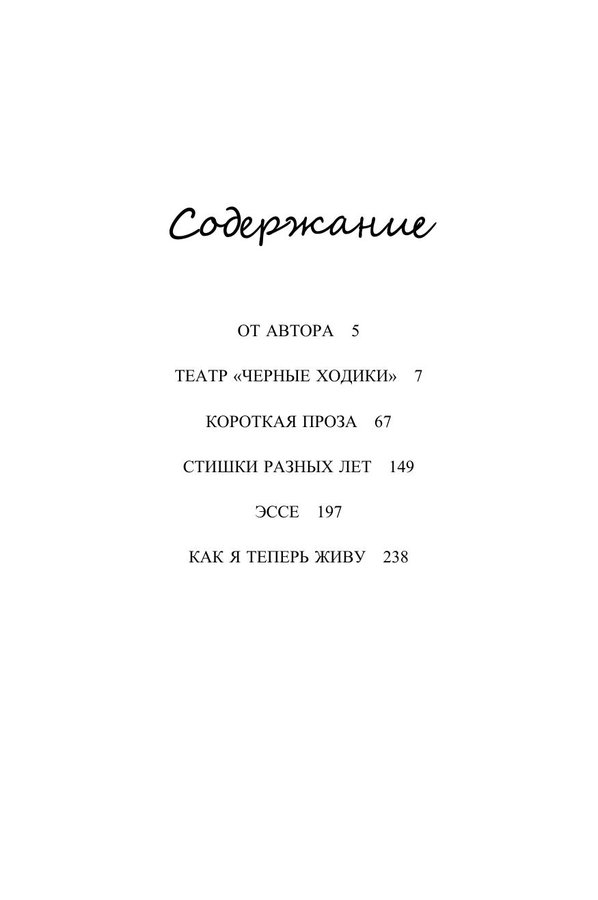 Содержание

ОТ АВТОРА 5

ТЕАТР «ЧЕРНЫЕ ХОДИКИ» 7

КОРОТКАЯ ПРОЗА 67

СТИШКИ РАЗНЫХ ЛЕТ 149

ЭССЕ 197

КАК Я ТЕПЕРЬ ЖИВУ 238